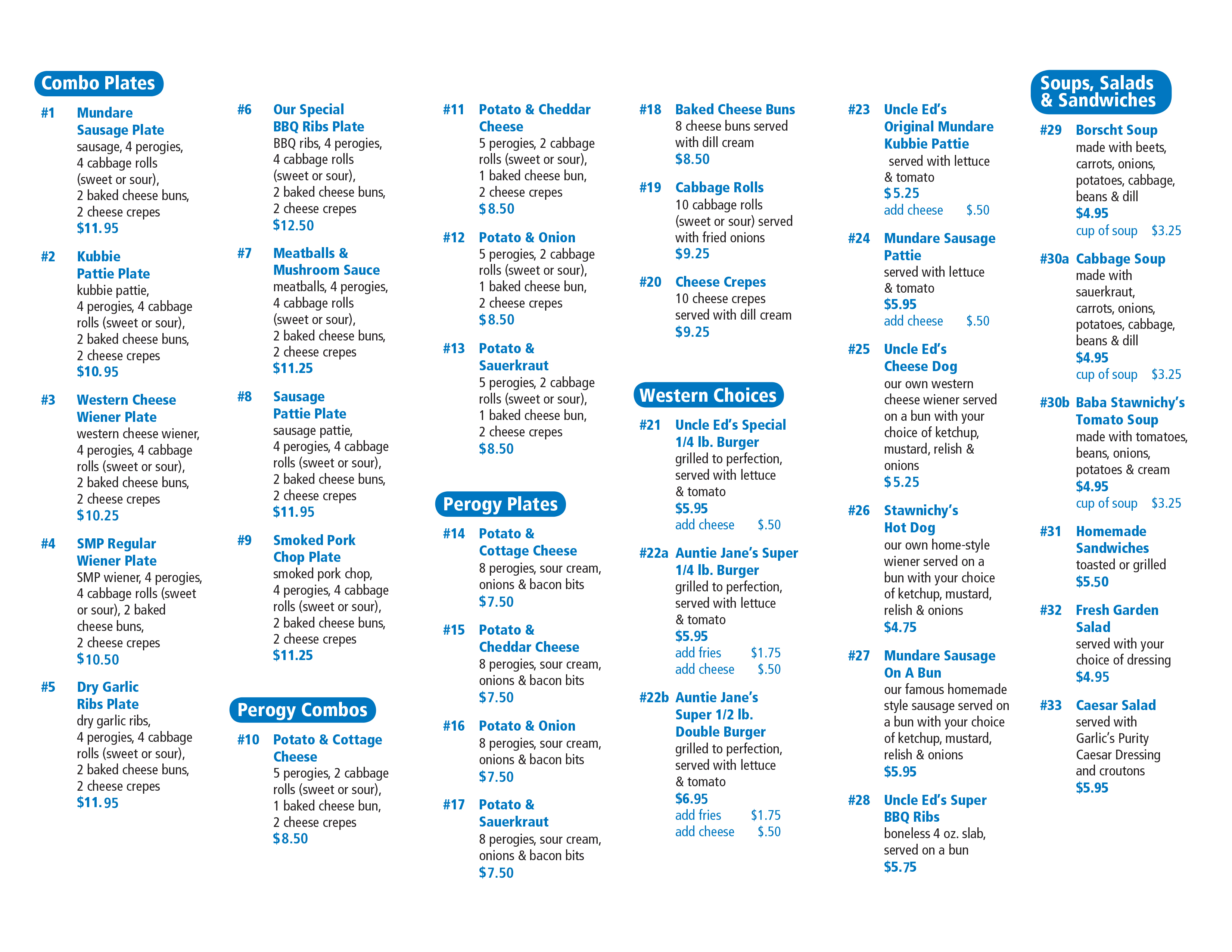 Combo Plates

#1 Mundare Sausage Plate
sausage, 4 perogies, 4 cabbage rolls (sweet or sour), 2 baked cheese buns, 2 cheese crepes
$11.95

#2 Kubbie Pattie Plate
kubbie pattie, 4 perogies, 4 cabbage rolls (sweet or sour), 2 baked cheese buns, 2 cheese crepes
$10.95

#3 Western Cheese Wiener Plate
western cheese wiener, 4 perogies, 4 cabbage rolls (sweet or sour), 2 baked cheese buns, 2 cheese crepes
$10.25

#4 SMP Regular Wiener Plate
SMP wiener, 4 perogies, 4 cabbage rolls (sweet or sour), 2 baked cheese buns, 2 cheese crepes
$10.50

#5 Dry Garlic Ribs Plate
dry garlic ribs, 4 perogies, 4 cabbage rolls (sweet or sour), 2 baked cheese buns, 2 cheese crepes
$11.95

#6 Our Special BBQ Ribs Plate
BBQ ribs, 4 perogies, 4 cabbage rolls (sweet or sour), 2 baked cheese buns, 2 cheese crepes
$12.50

#7 Meatballs & Mushroom Sauce
meatballs, 4 perogies, 4 cabbage rolls (sweet or sour), 2 baked cheese buns, 2 cheese crepes
$11.25

#8 Sausage Pattie Plate
sausage pattie, 4 perogies, 4 cabbage rolls (sweet or sour), 2 baked cheese buns, 2 cheese crepes
$11.95

#9 Smoked Pork Chop Plate
smoked pork chop, 4 perogies, 4 cabbage rolls (sweet or sour), 2 baked cheese buns, 2 cheese crepes
$11.25

Perogy Combos

#10 Potato & Cottage Cheese
5 perogies, 2 cabbage rolls (sweet or sour), 1 baked cheese bun, 2 cheese crepes
$8.50

#11 Potato & Cheddar Cheese
5 perogies, 2 cabbage rolls (sweet or sour), 1 baked cheese bun, 2 cheese crepes
$8.50

#12 Potato & Onion
5 perogies, 2 cabbage rolls (sweet or sour), 1 baked cheese bun, 2 cheese crepes
$8.50

#13 Potato & Sauerkraut
5 perogies, 2 cabbage rolls (sweet or sour), 1 baked cheese bun, 2 cheese crepes
$8.50

Perogy Plates

#14 Potato & Cottage Cheese
8 perogies, sour cream, onions & bacon bits
$7.50

#15 Potato & Cheddar Cheese
8 perogies, sour cream, onions & bacon bits
$7.50

#16 Potato & Onion
8 perogies, sour cream, onions & bacon bits
$7.50

#17 Potato & Sauerkraut
8 perogies, sour cream, onions & bacon bits
$7.50

#18 Baked Cheese Buns
8 cheese buns served with dill cream
$8.50

#19 Cabbage Rolls
10 cabbage rolls (sweet or sour) served with fried onions
$9.25

#20 Cheese Crepes
10 cheese crepes served with dill cream
$9.25

Western Choices

#21 Uncle Ed's Special 1/4 lb. Burger
grilled to perfection, served with lettuce & tomato
$5.95
add cheese $.50

#22a Auntie Jane's Super 1/4 lb. Burger
grilled to perfection, served with lettuce & tomato
$5.95
add fries $1.75
add cheese $.50

#22b Auntie Jane's Super 1/2 lb. Double Burger
grilled to perfection, served with lettuce & tomato
$6.95
add fries $1.75
add cheese $.50

#23 Uncle Ed's Original Mundare Kubbie Pattie
served with lettuce & tomato
$5.25
add cheese $.50

#24 Mundare Sausage Pattie
served with lettuce & tomato
$5.95
add cheese $.50

#25 Uncle Ed's Cheese Dog
our own western cheese wiener served on a bun with your choice of ketchup, mustard, relish & onions
$5.25

#26 Stawnichy's Hot Dog
our own home-style wiener served on a bun with your choice of ketchup, mustard, relish & onions
$4.75

#27 Mundare Sausage On A Bun
our famous homemade style sausage served on a bun with your choice of ketchup, mustard, relish & onions
$5.95

#28 Uncle Ed's Super BBQ Ribs
boneless 4 oz. slab, served on a bun
$5.75

Soups, Salads & Sandwiches

#29 Borscht Soup
made with beets, carrots, onions, potatoes, cabbage, beans & dill
$4.95
cup of soup $3.25

#30a Cabbage Soup
made with sauerkraut, carrots, onions, potatoes, cabbage, beans & dill
$4.95
cup of soup $3.25

#30b Baba Stawnichy's Tomato Soup
made with tomatoes, beans, onions, potatoes & cream
$4.95
cup of soup $3.25

#31 Homemade Sandwiches
toasted or grilled
$5.50

#32 Fresh Garden Salad
served with your choice of dressing
$4.95

#33 Caesar Salad
served with Garlic's Purity Caesar Dressing and croutons
$5.95